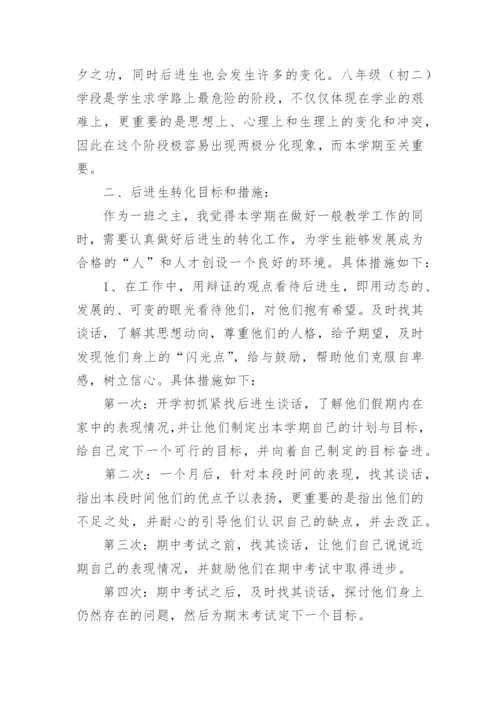 夕之功，同时后进生也会发生许多的变化。八年级（初二）学段是学生求学路上最危险的阶段，不仅仅体现在学业的艰难上，更重要的是思想上、心理上和生理上的变化和冲突，因此在这个阶段极容易出现两极分化现象，而本学期至关重要。

二、后进生转化目标和措施：

作为一班之主，我觉得本学期在做好一般教学工作的同时，需要认真做好后进生的转化工作，为学生能够发展成为合格的“人”和人才创设一个良好的环境。具体措施如下：

1、在工作中，用辩证的观点看待后进生，即用动态的、发展的、可变的眼光看待他们，对他们抱有希望。及时找其谈话，了解其思想动向，尊重他们的人格，给予期望，及时发现他们身上的“闪光点”，给与鼓励，帮助他们克服自卑感，树立信心。具体措施如下：

第一次：开学初抓紧找后进生谈话，了解他们假期内在家中的表现情况，并让他们制定出本学期自己的计划与目标，给自己定下一个可行的目标，并向着自己制定的目标奋进。

第二次：一个月后，针对本段时间的表现，找其谈话，指出本段时间他们的优点予以表扬，更重要的是指出他们的不足之处，并耐心的引导他们认识自己的缺点，并去改正。

第三次：期中考试之前，找其谈话，让他们自己说说近期自己的表现情况，并鼓励他们在期中考试中取得进步。

第四次：期中考试之后，及时找其谈话，探讨他们身上仍然存在的问题，然后为期末考试定下一个目标。